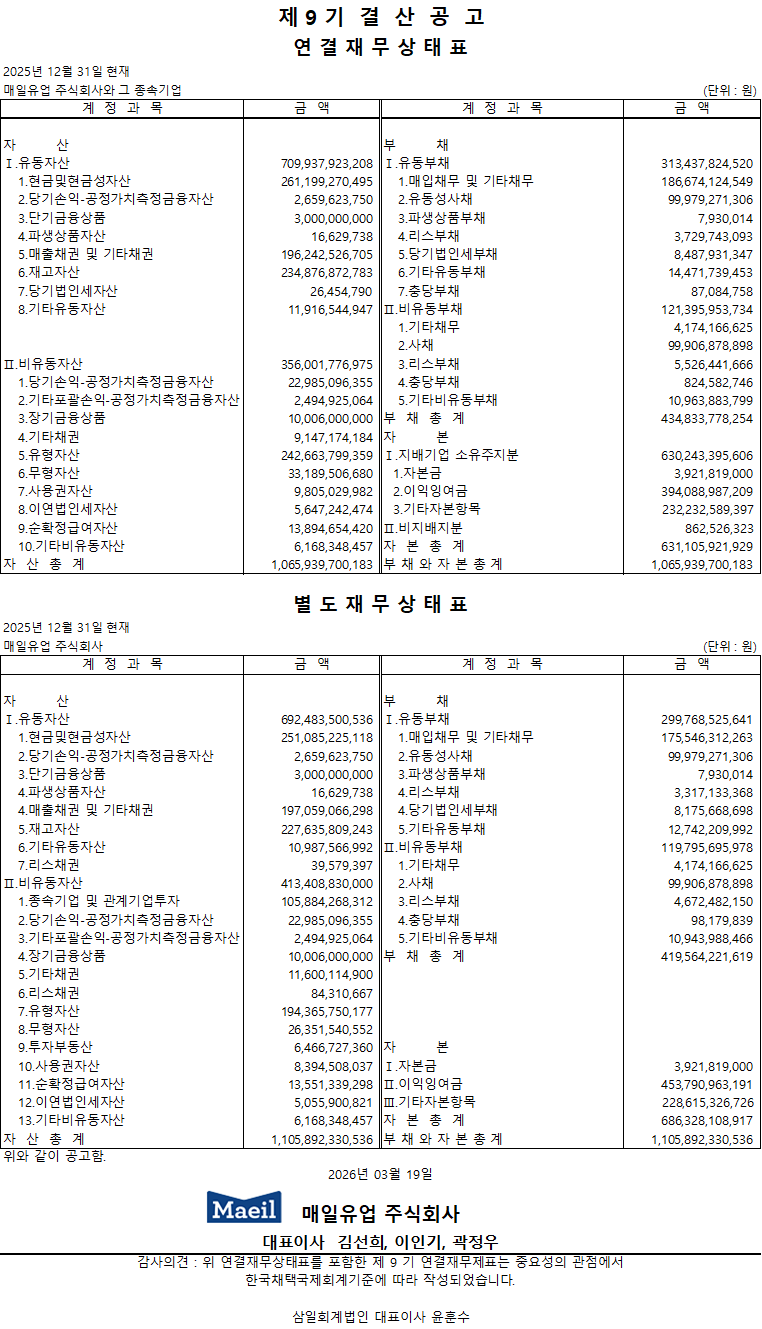 제 9 기 결 산 공 고
연 결 재 무 상 태 표

2025년 12월 31일 현재
매일유업 주식회사와 그 종속기업 (단위 : 원)

| 계 정 과 목 | 금 액 | 계 정 과 목 | 금 액 |
|---|---|---|---|
| 자 산 | | 부 채 | |
| Ⅰ.유동자산 | 709,937,923,208 | Ⅰ.유동부채 | 313,437,824,520 |
| 1.현금및현금성자산 | 261,199,270,495 | 1.매입채무 및 기타채무 | 186,674,124,549 |
| 2.당기손익-공정가치측정금융자산 | 2,659,623,750 | 2.유동성사채 | 99,979,271,306 |
| 3.단기금융상품 | 3,000,000,000 | 3.파생상품부채 | 7,930,014 |
| 4.파생상품자산 | 16,629,738 | 4.리스부채 | 3,729,743,093 |
| 5.매출채권 및 기타채권 | 196,242,526,705 | 5.당기법인세부채 | 8,487,931,347 |
| 6.재고자산 | 234,876,872,783 | 6.기타유동부채 | 14,471,739,453 |
| 7.당기법인세자산 | 26,454,790 | 7.충당부채 | 87,084,758 |
| 8.기타유동자산 | 11,916,544,947 | Ⅱ.비유동부채 | 121,395,953,734 |
| | | 1.기타채무 | 4,174,166,625 |
| | | 2.사채 | 99,906,878,898 |
| Ⅱ.비유동자산 | 356,001,776,975 | 3.리스부채 | 5,526,441,666 |
| 1.당기손익-공정가치측정금융자산 | 22,985,096,355 | 4.충당부채 | 824,582,746 |
| 2.기타포괄손익-공정가치측정금융자산 | 2,494,925,064 | 5.기타비유동부채 | 10,963,883,799 |
| 3.장기금융상품 | 10,006,000,000 | 부 채 총 계 | 434,833,778,254 |
| 4.기타채권 | 9,147,174,184 | 자 본 | |
| 5.유형자산 | 242,663,799,359 | Ⅰ.지배기업 소유주지분 | 630,243,395,606 |
| 6.무형자산 | 33,189,506,680 | 1.자본금 | 3,921,819,000 |
| 7.사용권자산 | 9,805,029,982 | 2.이익잉여금 | 394,088,987,209 |
| 8.이연법인세자산 | 5,647,242,474 | 3.기타자본항목 | 232,232,589,397 |
| 9.순확정급여자산 | 13,894,654,420 | Ⅱ.비지배지분 | 862,526,323 |
| 10.기타비유동자산 | 6,168,348,457 | 자 본 총 계 | 631,105,921,929 |
| 자 산 총 계 | 1,065,939,700,183 | 부 채 와 자 본 총 계 | 1,065,939,700,183 |

별 도 재 무 상 태 표

2025년 12월 31일 현재
매일유업 주식회사 (단위 : 원)

| 계 정 과 목 | 금 액 | 계 정 과 목 | 금 액 |
|---|---|---|---|
| 자 산 | | 부 채 | |
| Ⅰ.유동자산 | 692,483,500,536 | Ⅰ.유동부채 | 299,768,525,641 |
| 1.현금및현금성자산 | 251,085,225,118 | 1.매입채무 및 기타채무 | 175,546,312,263 |
| 2.당기손익-공정가치측정금융자산 | 2,659,623,750 | 2.유동성사채 | 99,979,271,306 |
| 3.단기금융상품 | 3,000,000,000 | 3.파생상품부채 | 7,930,014 |
| 4.파생상품자산 | 16,629,738 | 4.리스부채 | 3,317,133,368 |
| 4.매출채권 및 기타채권 | 197,059,066,298 | 4.당기법인세부채 | 8,175,668,698 |
| 5.재고자산 | 227,635,809,243 | 5.기타유동부채 | 12,742,209,992 |
| 6.기타유동자산 | 10,987,566,992 | Ⅱ.비유동부채 | 119,795,695,978 |
| 7.리스채권 | 39,579,397 | 1.기타채무 | 4,174,166,625 |
| Ⅱ.비유동자산 | 413,408,830,000 | 2.사채 | 99,906,878,898 |
| 1.종속기업 및 관계기업투자 | 105,884,268,312 | 3.리스부채 | 4,672,482,150 |
| 2.당기손익-공정가치측정금융자산 | 22,985,096,355 | 4.충당부채 | 98,179,839 |
| 3.기타포괄손익-공정가치측정금융자산 | 2,494,925,064 | 5.기타비유동부채 | 10,943,988,466 |
| 4.장기금융상품 | 10,006,000,000 | 부 채 총 계 | 419,564,221,619 |
| 5.기타채권 | 11,600,114,900 | | |
| 6.리스채권 | 84,310,667 | | |
| 7.유형자산 | 194,365,750,177 | | |
| 8.무형자산 | 26,351,540,552 | | |
| 9.투자부동산 | 6,466,727,360 | 자 본 | |
| 10.사용권자산 | 8,394,508,037 | Ⅰ.자본금 | 3,921,819,000 |
| 11.순확정급여자산 | 13,551,339,298 | Ⅱ.이익잉여금 | 453,790,963,191 |
| 12.이연법인세자산 | 5,055,900,821 | Ⅲ.기타자본항목 | 228,615,326,726 |
| 13.기타비유동자산 | 6,168,348,457 | 자 본 총 계 | 686,328,108,917 |
| 자 산 총 계 | 1,105,892,330,536 | 부 채 와 자 본 총 계 | 1,105,892,330,536 |

위와 같이 공고함.

2026년 03월 19일

Maeil 매일유업 주식회사
대표이사 김선희, 이인기, 곽정우

감사의견 : 위 연결재무상태표를 포함한 제 9 기 연결재무제표는 중요성의 관점에서 한국채택국제회계기준에 따라 작성되었습니다.

삼일회계법인 대표이사 윤훈수